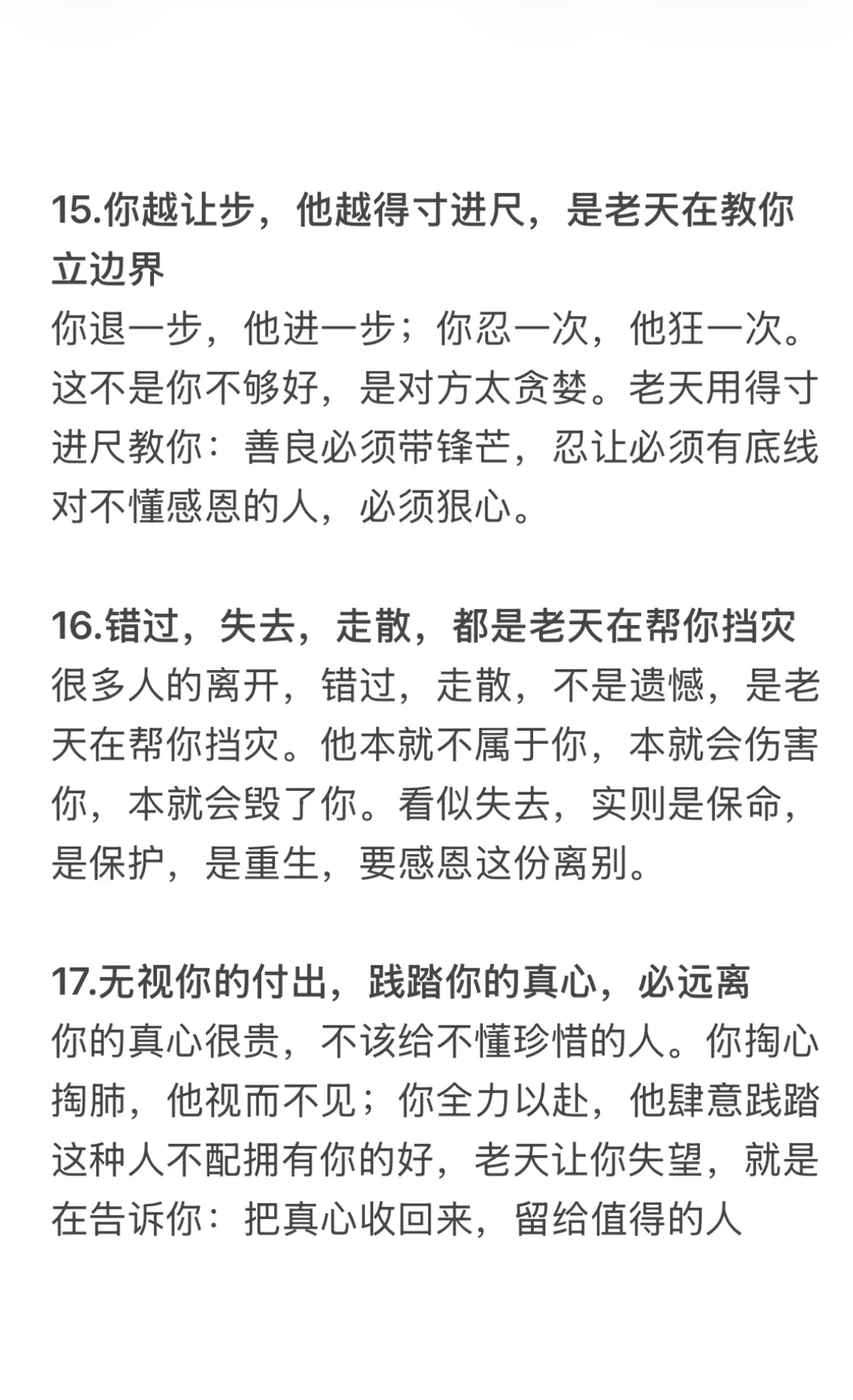 15.你越让步，他越得寸进尺，是老天在教你立边界

你退一步，他进一步；你忍一次，他狂一次。这不是你不够好，是对方太贪婪。老天用得寸进尺教你：善良必须带锋芒，忍让必须有底线对不懂感恩的人，必须狠心。

16.错过，失去，走散，都是老天在帮你挡灾

很多人的离开，错过，走散，不是遗憾，是老天在帮你挡灾。他本就不属于你，本就会伤害你，本就会毁了你。看似失去，实则是保命，是保护，是重生，要感恩这份离别。

17.无视你的付出，践踏你的真心，必远离

你的真心很贵，不该给不懂珍惜的人。你掏心掏肺，他视而不见；你全力以赴，他肆意践踏这种人不配拥有你的好，老天让你失望，就是在告诉你：把真心收回来，留给值得的人